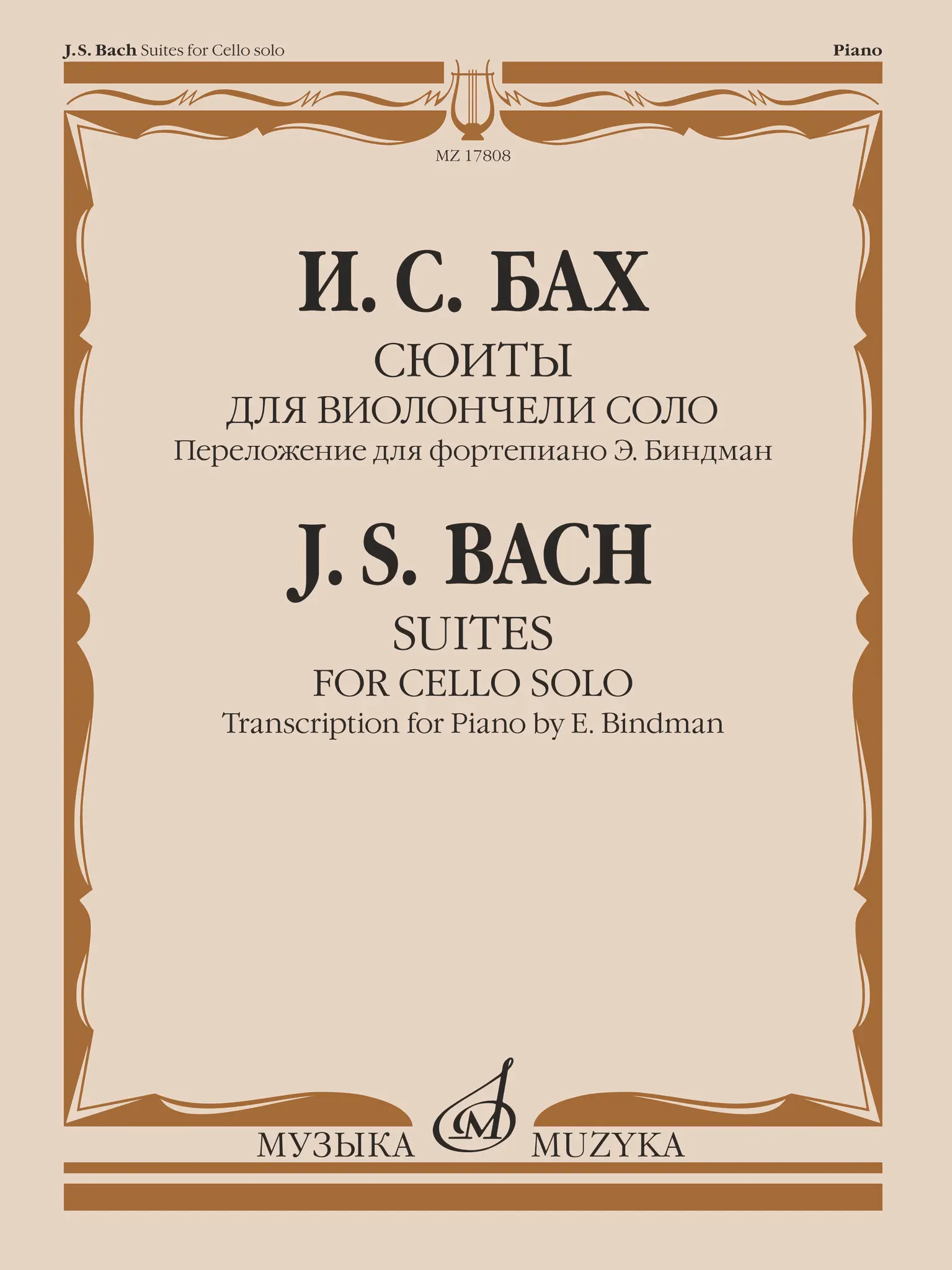 J.S. Bach Suites for Cello solo

Piano

MZ 17808

И. С. БАХ

СЮИТЫ

ДЛЯ ВИОЛОНЧЕЛИ СОЛО

Переложение для фортепиано Э. Биндман

J. S. BACH

SUITES

FOR CELLO SOLO

Transcription for Piano by E. Bindman

МУЗЫКА MUZYKA